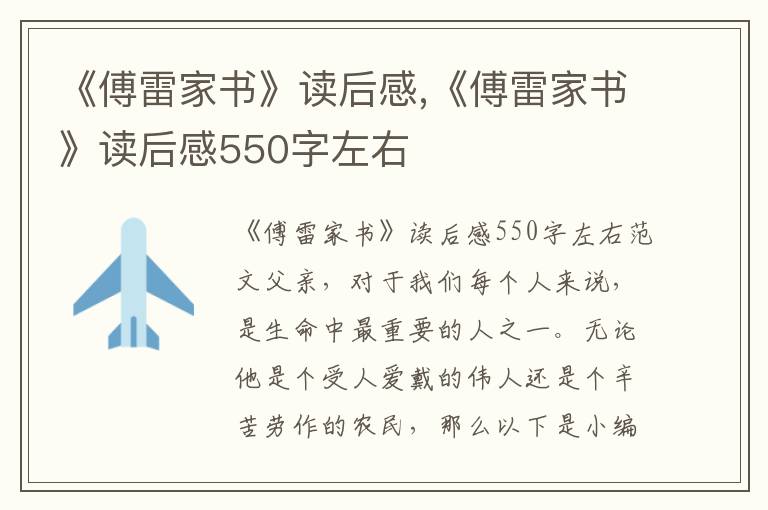 《傅雷家书》读后感,《傅雷家书》读后感550字左右

《傅雷家书》读后感550字左右范文父亲，对于我们每个人来说，是生命中最重要的人之一。无论他是个受人爱戴的伟人还是个辛苦劳作的农民，那么以下是小编